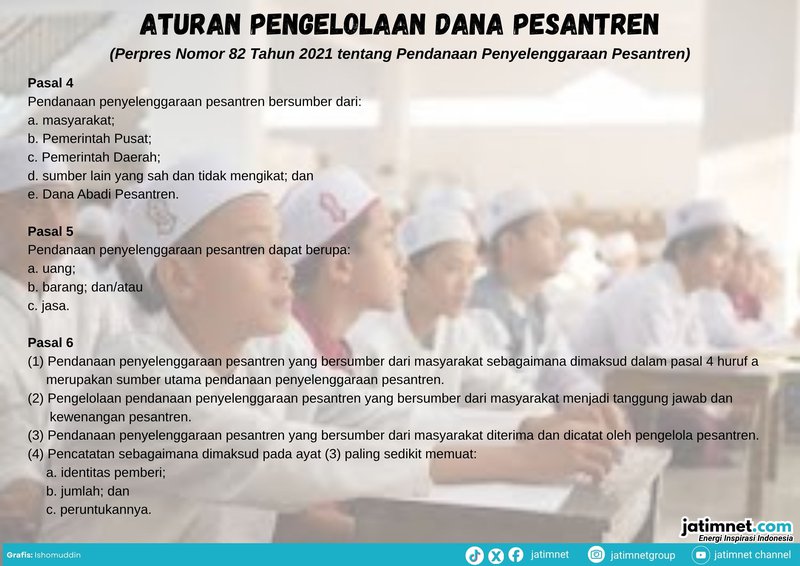 ATURAN PENGELOLAAN DANA PESANTREN

(Perpres Nomor 82 Tahun 2021 tentang Pendanaan Penyelenggaraan Pesantren)

Pasal 4

Pendanaan penyelenggaraan pesantren bersumber dari:
a. masyarakat;
b. Pemerintah Pusat;
c. Pemerintah Daerah;
d. sumber lain yang sah dan tidak mengikat; dan
e. Dana Abadi Pesantren.

Pasal 5

Pendanaan penyelenggaraan pesantren dapat berupa:
a. uang;
b. barang; dan/atau
c. jasa.

Pasal 6

(1) Pendanaan penyelenggaraan pesantren yang bersumber dari masyarakat sebagaimana dimaksud dalam pasal 4 huruf a merupakan sumber utama pendanaan penyelenggaraan pesantren.
(2) Pengelolaan pendanaan penyelenggaraan pesantren yang bersumber dari masyarakat menjadi tanggung jawab dan kewenangan pesantren.
(3) Pendanaan penyelenggaraan pesantren yang bersumber dari masyarakat diterima dan dicatat oleh pengelola pesantren.
(4) Pencatatan sebagaimana dimaksud pada ayat (3) paling sedikit memuat:
a. identitas pemberi;
b. jumlah; dan
c. peruntukannya.

jatimnet.com
Energi Inspirasi Indonesia

Grafis: Ishomuddin

jatimnet   jatimnetgroup   jatimnet channel